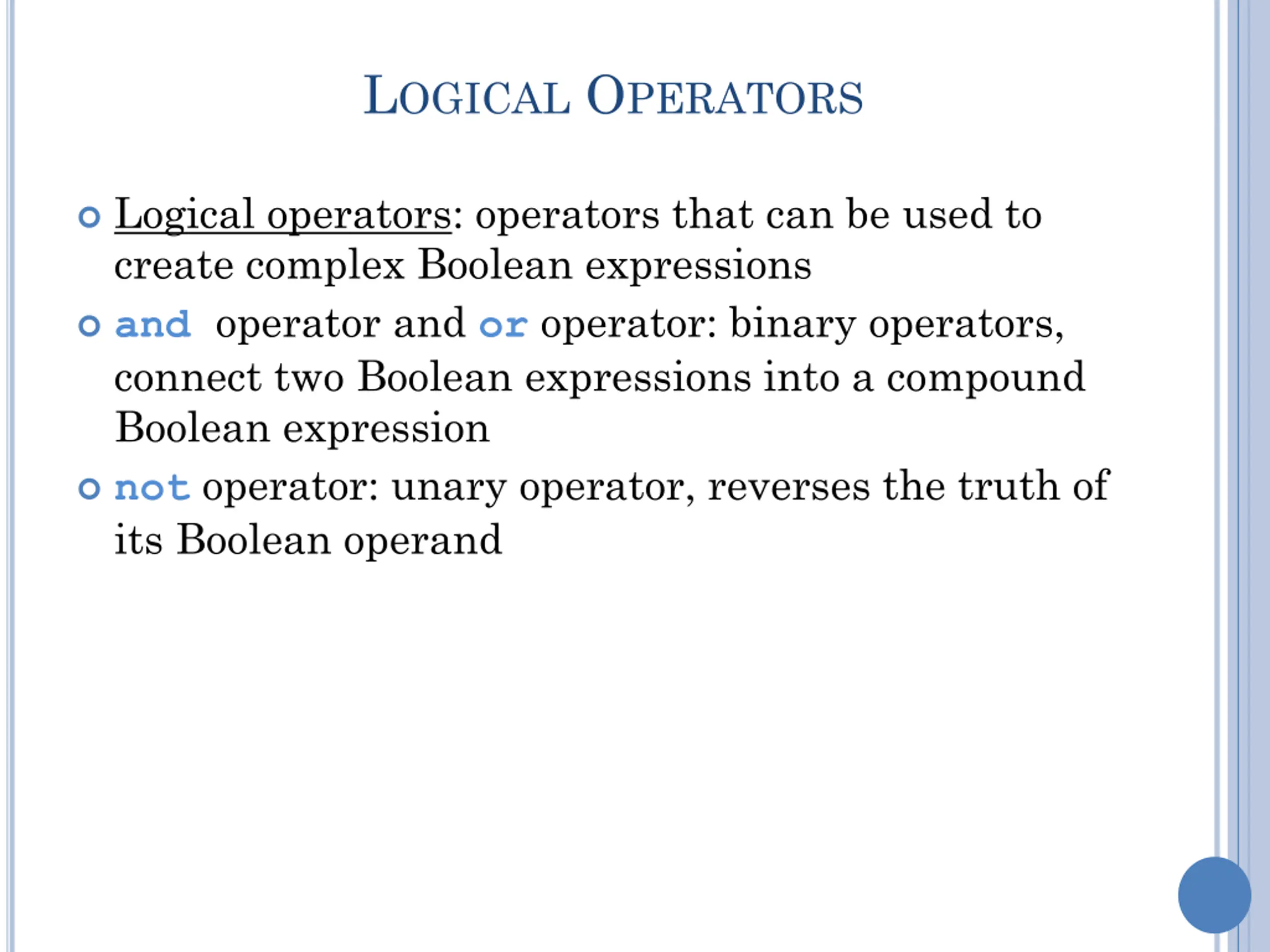 LOGICAL OPERATORS

Logical operators: operators that can be used to create complex Boolean expressions

and operator and or operator: binary operators, connect two Boolean expressions into a compound Boolean expression

not operator: unary operator, reverses the truth of its Boolean operand